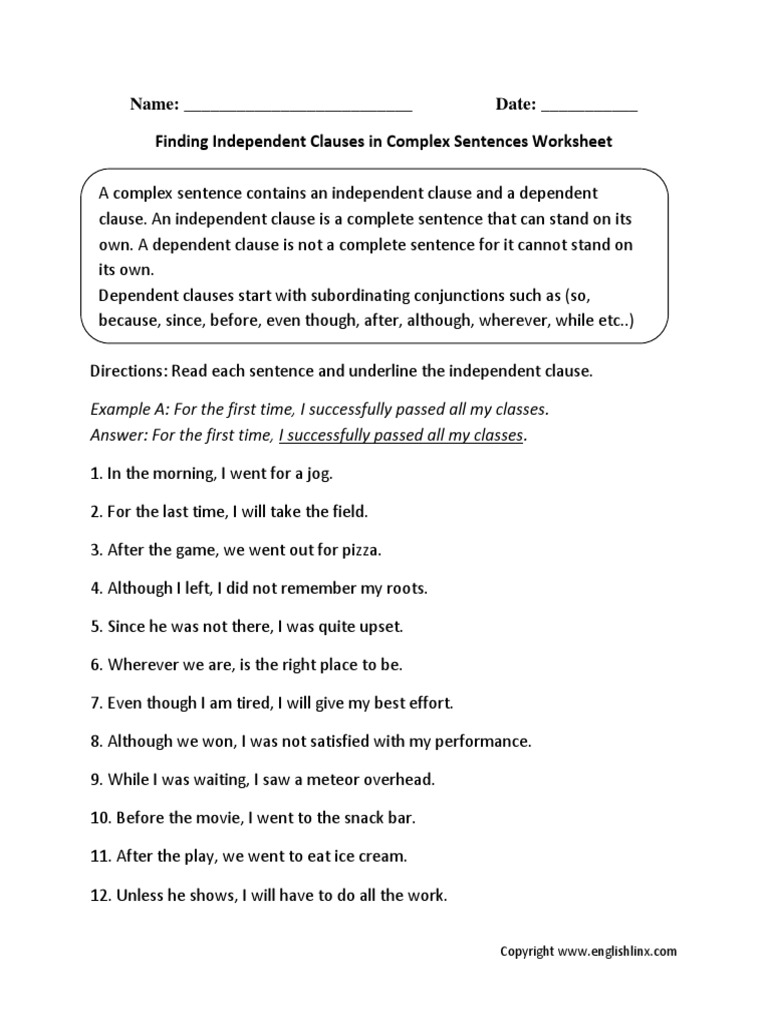 Name: ___________________________ Date: ___________

Finding Independent Clauses in Complex Sentences Worksheet

A complex sentence contains an independent clause and a dependent clause. An independent clause is a complete sentence that can stand on its own. A dependent clause is not a complete sentence for it cannot stand on its own.
Dependent clauses start with subordinating conjunctions such as (so, because, since, before, even though, after, although, wherever, while etc..)

Directions: Read each sentence and underline the independent clause.

Example A: For the first time, I successfully passed all my classes.
Answer: For the first time, I successfully passed all my classes.

1. In the morning, I went for a jog.

2. For the last time, I will take the field.

3. After the game, we went out for pizza.

4. Although I left, I did not remember my roots.

5. Since he was not there, I was quite upset.

6. Wherever we are, is the right place to be.

7. Even though I am tired, I will give my best effort.

8. Although we won, I was not satisfied with my performance.

9. While I was waiting, I saw a meteor overhead.

10. Before the movie, I went to the snack bar.

11. After the play, we went to eat ice cream.

12. Unless he shows, I will have to do all the work.

Copyright www.englishlinx.com